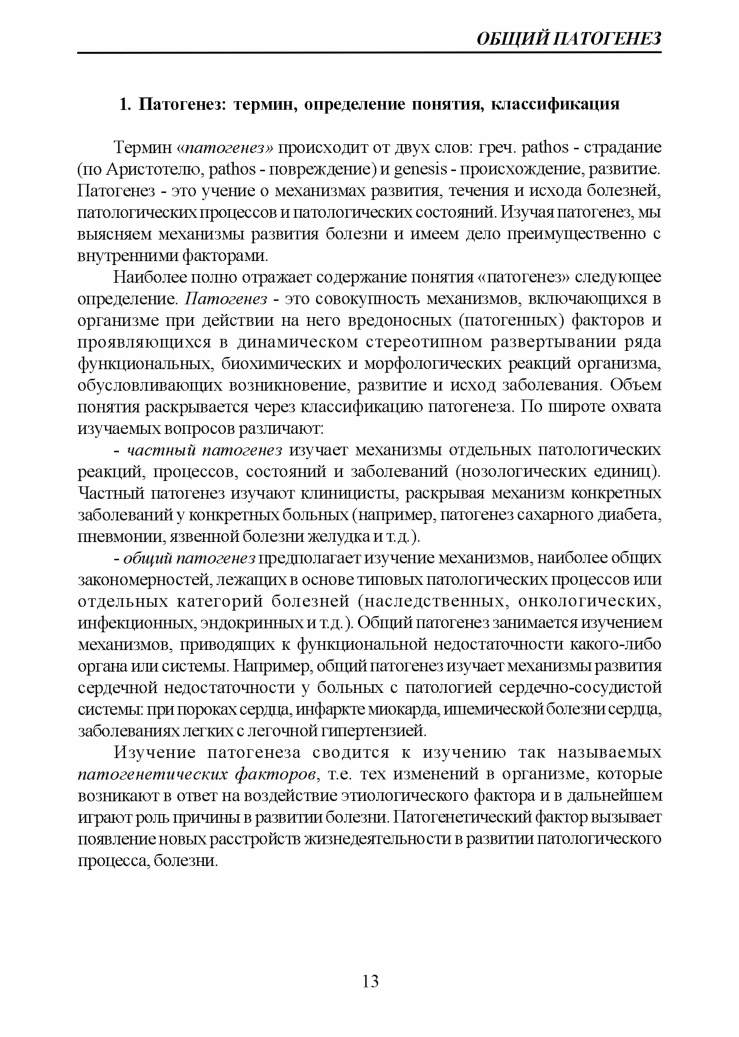 ОБЩИЙ ПАТОГЕНЕЗ

1. Патогенез: термин, определение понятия, классификация

Термин «патогенез» происходит от двух слов: греч. pathos - страдание (по Аристотелю, pathos - повреждение) и genesis - происхождение, развитие. Патогенез - это учение о механизмах развития, течения и исхода болезней, патологических процессов и патологических состояний. Изучая патогенез, мы выясняем механизмы развития болезни и имеем дело преимущественно с внутренними факторами.

Наиболее полно отражает содержание понятия «патогенез» следующее определение. Патогенез - это совокупность механизмов, включающихся в организме при действии на него вредоносных (патогенных) факторов и проявляющихся в динамическом стереотипном развертывании ряда функциональных, биохимических и морфологических реакций организма, обусловливающих возникновение, развитие и исход заболевания. Объем понятия раскрывается через классификацию патогенеза. По широте охвата изучаемых вопросов различают:

- частный патогенез изучает механизмы отдельных патологических реакций, процессов, состояний и заболеваний (нозологических единиц). Частный патогенез изучают клиницисты, раскрывая механизм конкретных заболеваний у конкретных больных (например, патогенез сахарного диабета, пневмонии, язвенной болезни желудка и т.д.).

- общий патогенез предполагает изучение механизмов, наиболее общих закономерностей, лежащих в основе типовых патологических процессов или отдельных категорий болезней (наследственных, онкологических, инфекционных, эндокринных и т.д.). Общий патогенез занимается изучением механизмов, приводящих к функциональной недостаточности какого-либо органа или системы. Например, общий патогенез изучает механизмы развития сердечной недостаточности у больных с патологией сердечно-сосудистой системы: при пороках сердца, инфаркте миокарда, ишемической болезни сердца, заболеваниях легких с легочной гипертензией.

Изучение патогенеза сводится к изучению так называемых патогенетических факторов, т.е. тех изменений в организме, которые возникают в ответ на воздействие этиологического фактора и в дальнейшем играют роль причины в развитии болезни. Патогенетический фактор вызывает появление новых расстройств жизнедеятельности в развитии патологического процесса, болезни.

13